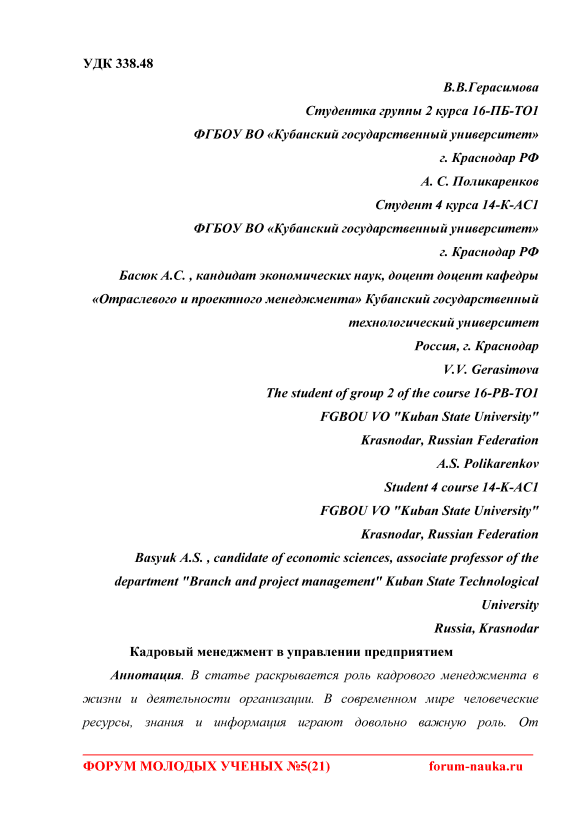 УДК 338.48

В.В.Герасимова

Студентка группы 2 курса 16-ПБ-ТО1

ФГБОУ ВО «Кубанский государственный университет»

г. Краснодар РФ

А. С. Поликаренков

Студент 4 курса 14-К-АС1

ФГБОУ ВО «Кубанский государственный университет»

г. Краснодар РФ

Басюк А.С. , кандидат экономических наук, доцент доцент кафедры «Отраслевого и проектного менеджмента» Кубанский государственный технологический университет

Россия, г. Краснодар

V.V. Gerasimova

The student of group 2 of the course 16-PB-TO1

FGBOU VO "Kuban State University"

Krasnodar, Russian Federation

A.S. Polikarenkov

Student 4 course 14-K-AC1

FGBOU VO "Kuban State University"

Krasnodar, Russian Federation

Basyuk A.S. , candidate of economic sciences, associate professor of the department "Branch and project management" Kuban State Technological University

Russia, Krasnodar

Кадровый менеджмент в управлении предприятием

Аннотация. В статье раскрывается роль кадрового менеджмента в жизни и деятельности организации. В современном мире человеческие ресурсы, знания и информация играют довольно важную роль. От

ФОРУМ МОЛОДЫХ УЧЕНЫХ №5(21)    forum-nauka.ru